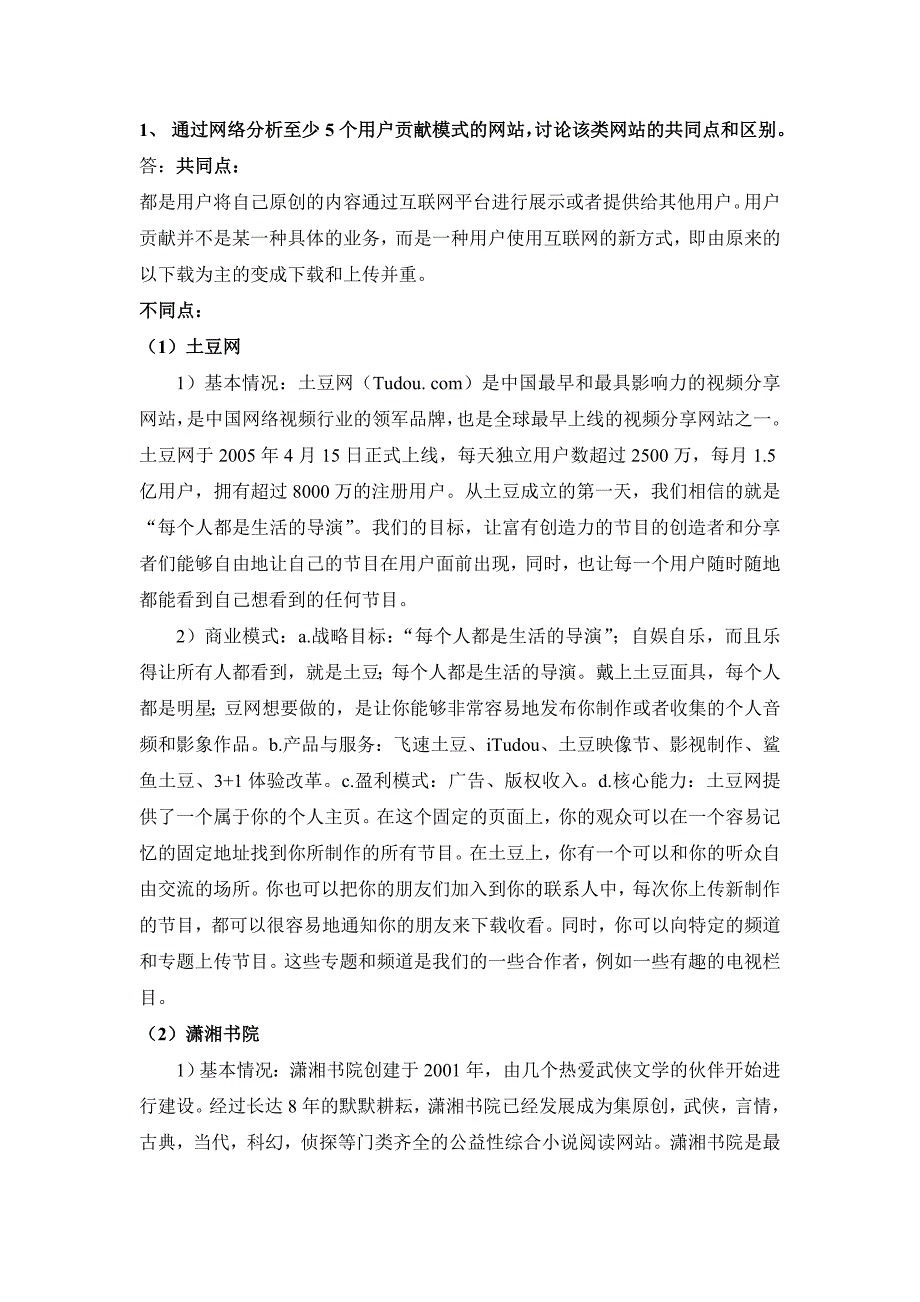 1、 通过网络分析至少 5 个用户贡献模式的网站，讨论该类网站的共同点和区别。
答：共同点：
都是用户将自己原创的内容通过互联网平台进行展示或者提供给其他用户。用户贡献并不是某一种具体的业务，而是一种用户使用互联网的新方式，即由原来的以下载为主的变成下载和上传并重。
不同点：
（1）土豆网
1）基本情况：土豆网（Tudou. com）是中国最早和最具影响力的视频分享网站，是中国网络视频行业的领军品牌，也是全球最早上线的视频分享网站之一。土豆网于 2005 年 4 月 15 日正式上线，每天独立用户数超过 2500 万，每月 1.5 亿用户，拥有超过 8000 万的注册用户。从土豆成立的第一天，我们相信的就是“每个人都是生活的导演”。我们的目标，让富有创造力的节目的创造者和分享者们能够自由地让自己的节目在用户面前出现，同时，也让每一个用户随时随地都能看到自己想看到的任何节目。
2）商业模式：a.战略目标：“每个人都是生活的导演”；自娱自乐，而且乐得让所有人都看到，就是土豆；每个人都是生活的导演。戴上土豆面具，每个人都是明星；豆网想要做的，是让你能够非常容易地发布你制作或者收集的个人音频和影象作品。b.产品与服务：飞速土豆、iTudou、土豆映像节、影视制作、鲨鱼土豆、3+1 体验改革。c.盈利模式：广告、版权收入。d.核心能力：土豆网提供了一个属于你的个人主页。在这个固定的页面上，你的观众可以在一个容易记忆的固定地址找到你所制作的所有节目。在土豆上，你有一个可以和你的听众自由交流的场所。你也可以把你的朋友们加入到你的联系人中，每次你上传新制作的节目，都可以很容易地通知你的朋友来下载收看。同时，你可以向特定的频道和专题上传节目。这些专题和频道是我们的一些合作者，例如一些有趣的电视栏目。
（2）潇湘书院
1）基本情况：潇湘书院创建于 2001 年，由几个热爱武侠文学的伙伴开始进行建设。经过长达 8 年的默默耕耘，潇湘书院已经发展成为集原创，武侠，言情，古典，当代，科幻，侦探等门类齐全的公益性综合小说阅读网站。潇湘书院是最